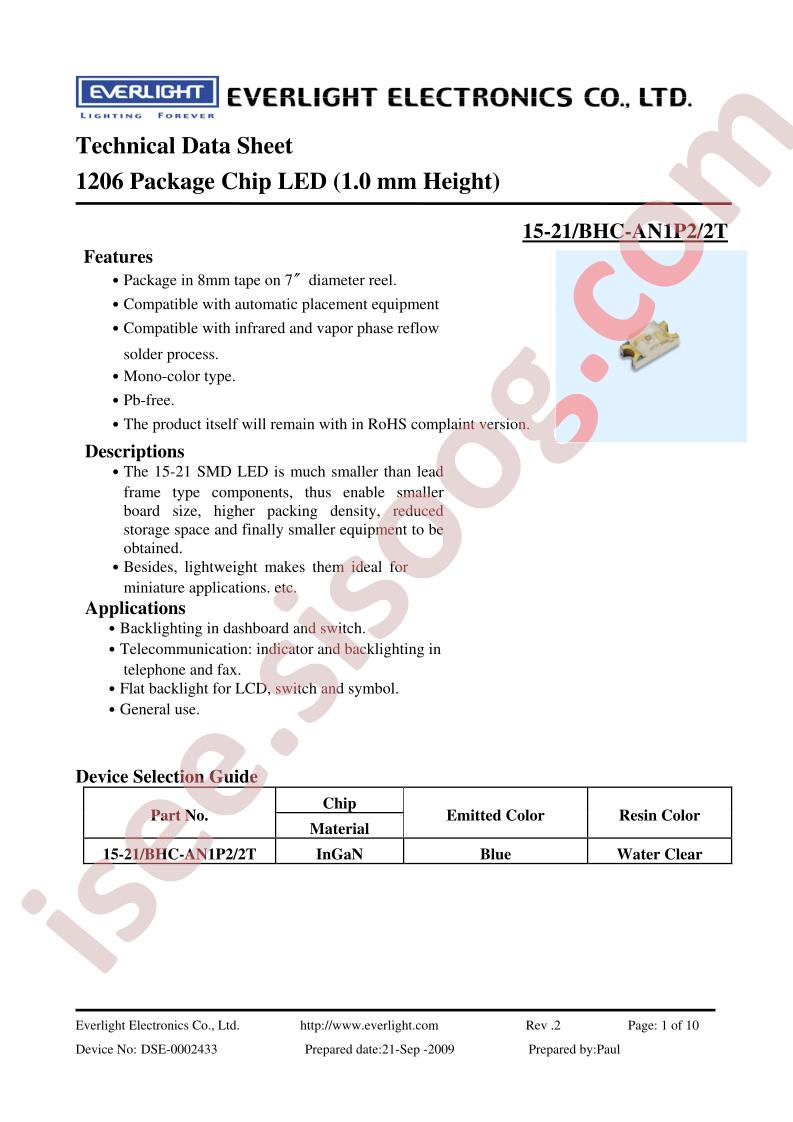 EVERLIGHT
LIGHTING FOREVER
EVERLIGHT ELECTRONICS CO., LTD.

Technical Data Sheet
1206 Package Chip LED (1.0 mm Height)

15-21/BHC-AN1P2/2T

Features
• Package in 8mm tape on 7″ diameter reel.
• Compatible with automatic placement equipment
• Compatible with infrared and vapor phase reflow solder process.
• Mono-color type.
• Pb-free.
• The product itself will remain with in RoHS complaint version.

Descriptions
• The 15-21 SMD LED is much smaller than lead frame type components, thus enable smaller board size, higher packing density, reduced storage space and finally smaller equipment to be obtained.
• Besides, lightweight makes them ideal for miniature applications. etc.

Applications
• Backlighting in dashboard and switch.
• Telecommunication: indicator and backlighting in telephone and fax.
• Flat backlight for LCD, switch and symbol.
• General use.

Device Selection Guide

| Part No. | Chip Material | Emitted Color | Resin Color |
|---|---|---|---|
| 15-21/BHC-AN1P2/2T | InGaN | Blue | Water Clear |

isee.sisoog.com

Everlight Electronics Co., Ltd. http://www.everlight.com Rev .2 Page: 1 of 10
Device No: DSE-0002433 Prepared date:21-Sep -2009 Prepared by:Paul